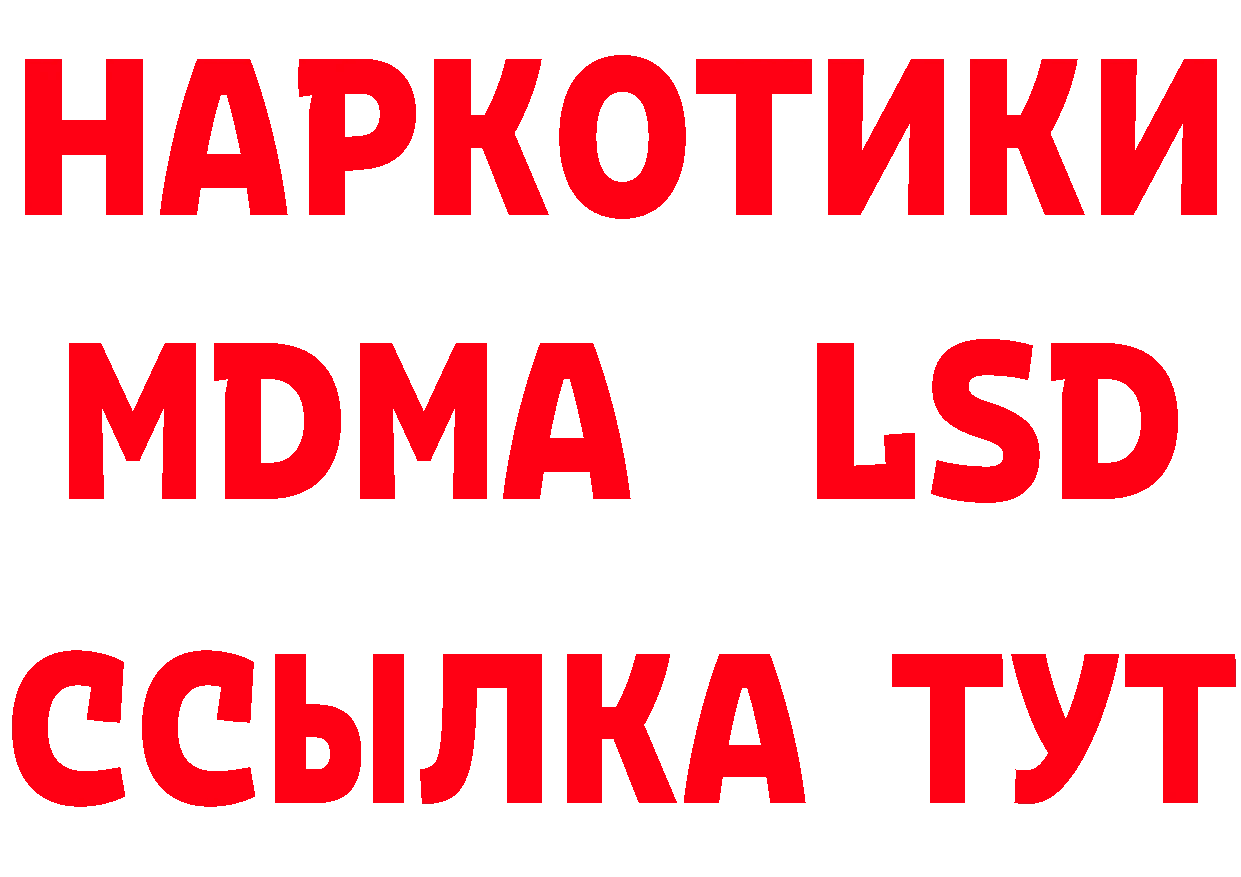 НАРКОТИКИ
MDMA LSD
ССЫЛКА ТУТ